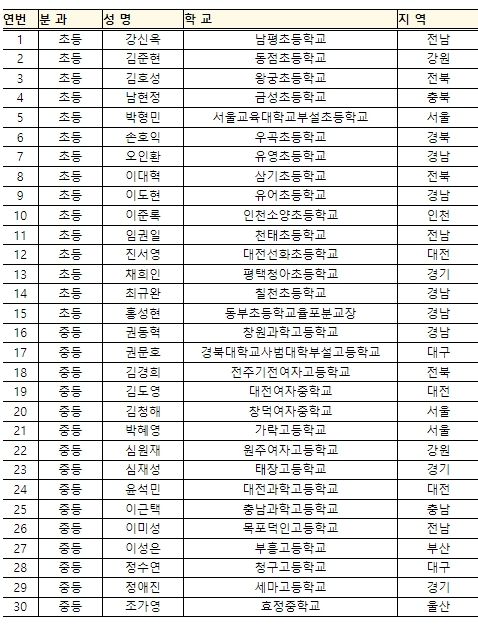 | 연번 | 분 과 | 성 명 | 학 교 | 지 역 |
|---|---|---|---|---|
| 1 | 초등 | 강신옥 | 남평초등학교 | 전남 |
| 2 | 초등 | 김준현 | 동점초등학교 | 강원 |
| 3 | 초등 | 김호성 | 왕궁초등학교 | 전북 |
| 4 | 초등 | 남현정 | 금성초등학교 | 충북 |
| 5 | 초등 | 박형민 | 서울교육대학교부설초등학교 | 서울 |
| 6 | 초등 | 손호익 | 우곡초등학교 | 경북 |
| 7 | 초등 | 오인환 | 유영초등학교 | 경남 |
| 8 | 초등 | 이대혁 | 삼기초등학교 | 전북 |
| 9 | 초등 | 이도현 | 유어초등학교 | 경남 |
| 10 | 초등 | 이준록 | 인천소양초등학교 | 인천 |
| 11 | 초등 | 임권일 | 천태초등학교 | 전남 |
| 12 | 초등 | 진서영 | 대전선화초등학교 | 대전 |
| 13 | 초등 | 채희인 | 평택청아초등학교 | 경기 |
| 14 | 초등 | 최규완 | 칠천초등학교 | 경남 |
| 15 | 초등 | 홍성현 | 동부초등학교율포분교장 | 경남 |
| 16 | 중등 | 권동혁 | 창원과학고등학교 | 경남 |
| 17 | 중등 | 권문호 | 경북대학교사범대학부설고등학교 | 대구 |
| 18 | 중등 | 김경희 | 전주기전여자고등학교 | 전북 |
| 19 | 중등 | 김도영 | 대전여자중학교 | 대전 |
| 20 | 중등 | 김청해 | 창덕여자중학교 | 서울 |
| 21 | 중등 | 박혜영 | 가락고등학교 | 서울 |
| 22 | 중등 | 심원재 | 원주여자고등학교 | 강원 |
| 23 | 중등 | 심재성 | 태장고등학교 | 경기 |
| 24 | 중등 | 윤석민 | 대전과학고등학교 | 대전 |
| 25 | 중등 | 이근택 | 충남과학고등학교 | 충남 |
| 26 | 중등 | 이미성 | 목포덕인고등학교 | 전남 |
| 27 | 중등 | 이성은 | 부흥고등학교 | 부산 |
| 28 | 중등 | 정수연 | 청구고등학교 | 대구 |
| 29 | 중등 | 정애진 | 세마고등학교 | 경기 |
| 30 | 중등 | 조가영 | 효정중학교 | 울산 |